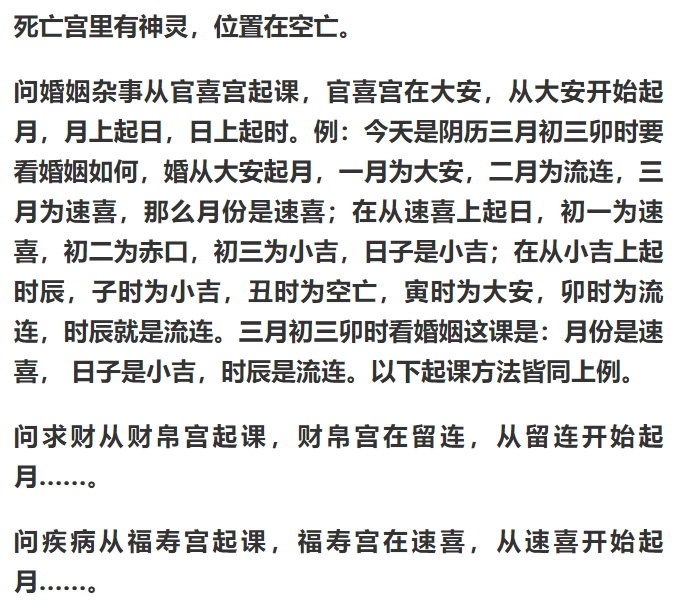 死亡宫里有神灵，位置在空亡。

问婚姻杂事从官喜宫起课，官喜宫在大安，从大安开始起月，月上起日，日上起时。例：今天是阴历三月初三卯时要看婚姻如何，婚从大安起月，一月为大安，二月为流连，三月为速喜，那么月份是速喜；在从速喜上起日，初一为速喜，初二为赤口，初三为小吉，日子是小吉；在从小吉上起时辰，子时为小吉，丑时为空亡，寅时为大安，卯时为流连，时辰就是流连。三月初三卯时看婚姻这课是：月份是速喜， 日子是小吉，时辰是流连。以下起课方法皆同上例。

问求财从财帛宫起课，财帛宫在留连，从留连开始起月……。

问疾病从福寿宫起课，福寿宫在速喜，从速喜开始起月……。